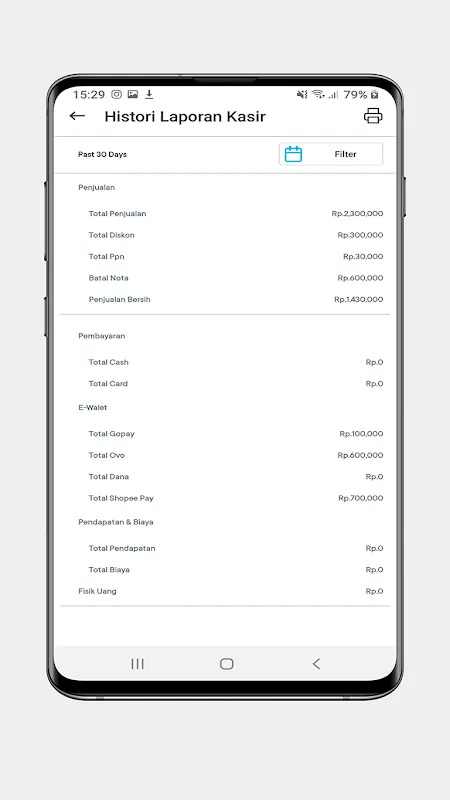 15:29 79%

Histori Laporan Kasir

Past 30 Days

Filter

Penjualan

Total Penjualan Rp.2,300,000

Total Diskon Rp.300,000

Total Ppn Rp.30,000

Batal Nota Rp.600,000

Penjualan Bersih Rp.1,430,000

Pembayaran

Total Cash Rp.0

Total Card Rp.0

E-Walet

Total Gopay Rp.100,000

Total Ovo Rp.600,000

Total Dana Rp.0

Total Shopee Pay Rp.700,000

Pendapatan & Biaya

Total Pendapatan Rp.0

Total Biaya Rp.0

Fisik Uang Rp.0